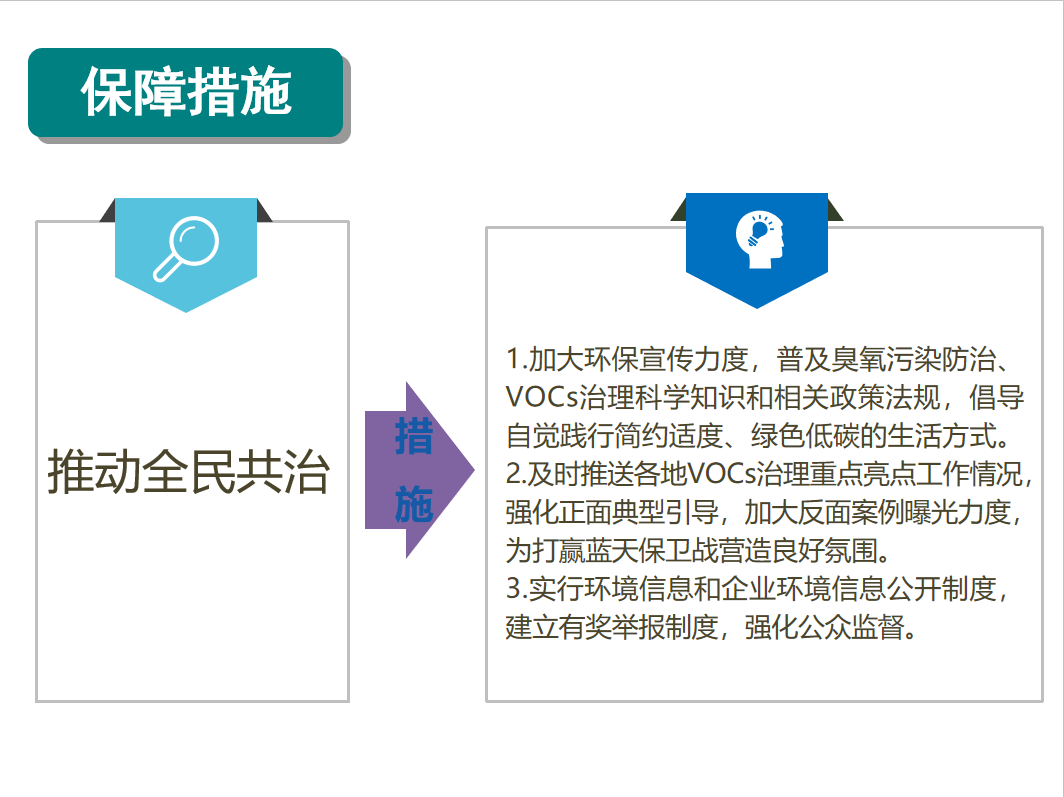 保障措施

推动全民共治

措施

1.加大环保宣传力度，普及臭氧污染防治、VOCs治理科学知识和相关政策法规，倡导自觉践行简约适度、绿色低碳的生活方式。
2.及时推送各地VOCs治理重点亮点工作情况，强化正面典型引导，加大反面案例曝光力度，为打赢蓝天保卫战营造良好氛围。
3.实行环境信息和企业环境信息公开制度，建立有奖举报制度，强化公众监督。